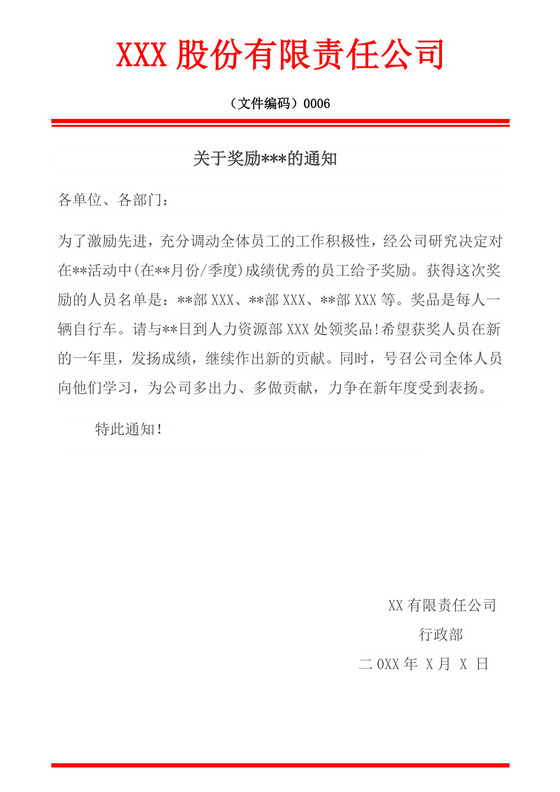 XXX 股份有限责任公司

（文件编码）0006

关于奖励***的通知

各单位、各部门：

为了激励先进，充分调动全体员工的工作积极性，经公司研究决定对在**活动中(在**月份/季度)成绩优秀的员工给予奖励。获得这次奖励的人员名单是：**部 XXX、**部 XXX、**部 XXX 等。奖品是每人一辆自行车。请与**日到人力资源部 XXX 处领奖品!希望获奖人员在新的一年里，发扬成绩，继续作出新的贡献。同时，号召公司全体人员向他们学习，为公司多出力、多做贡献，力争在新年度受到表扬。

特此通知！

XX 有限责任公司

行政部

二 0XX 年 X 月 X 日